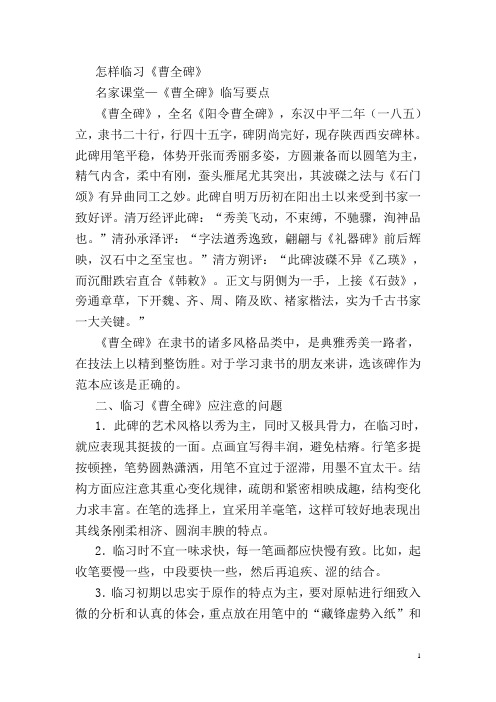 怎样临习《曹全碑》

名家课堂—《曹全碑》临写要点

《曹全碑》，全名《阳令曹全碑》，东汉中平二年（一八五）立，隶书二十行，行四十五字，碑阴尚完好，现存陕西西安碑林。此碑用笔平稳，体势开张而秀丽多姿，方圆兼备而以圆笔为主，精气内含，柔中有刚，蚕头雁尾尤其突出，其波磔之法与《石门颂》有异曲同工之妙。此碑自明万历初在阳出土以来受到书家一致好评。清万经评此碑：“秀美飞动，不束缚，不驰骤，洵神品也。”清孙承泽评：“字法遒秀逸致，翩翩与《礼器碑》前后辉映，汉石中之至宝也。”清方朔评：“此碑波磔不异《乙瑛》，而沉酣跌宕直合《韩敕》。正文与阴侧为一手，上接《石鼓》，旁通章草，下开魏、齐、周、隋及欧、褚家楷法，实为千古书家一大关键。”

《曹全碑》在隶书的诸多风格品类中，是典雅秀美一路者，在技法上以精到整饬胜。对于学习隶书的朋友来讲，选该碑作为范本应该是正确的。

二、临习《曹全碑》应注意的问题

1．此碑的艺术风格以秀为主，同时又极具骨力，在临习时，就应表现其挺拔的一面。点画宜写得丰润，避免枯瘠。行笔多提按顿挫，笔势圆熟潇洒，用笔不宜过于涩滞，用墨不宜太干。结构方面应注意其重心变化规律，疏朗和紧密相映成趣，结构变化力求丰富。在笔的选择上，宜采用羊毫笔，这样可较好地表现出其线条刚柔相济、圆润丰腴的特点。

2．临习时不宜一味求快，每一笔画都应快慢有致。比如，起收笔要慢一些，中段要快一些，然后再追疾、涩的结合。

3．临习初期以忠实于原作的特点为主，要对原帖进行细致入微的分析和认真的体会，重点放在用笔中的“藏锋虚势入纸”和

1